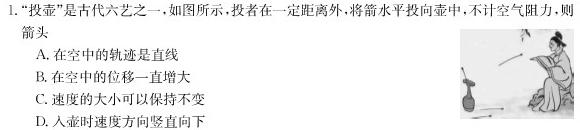 1. “投壶”是古代六艺之一，如图所示，投者在一定距离外，将箭水平投向壶中，不计空气阻力，则箭头

A. 在空中的轨迹是直线

B. 在空中的位移一直增大

C. 速度的大小可以保持不变

D. 入壶时速度方向竖直向下